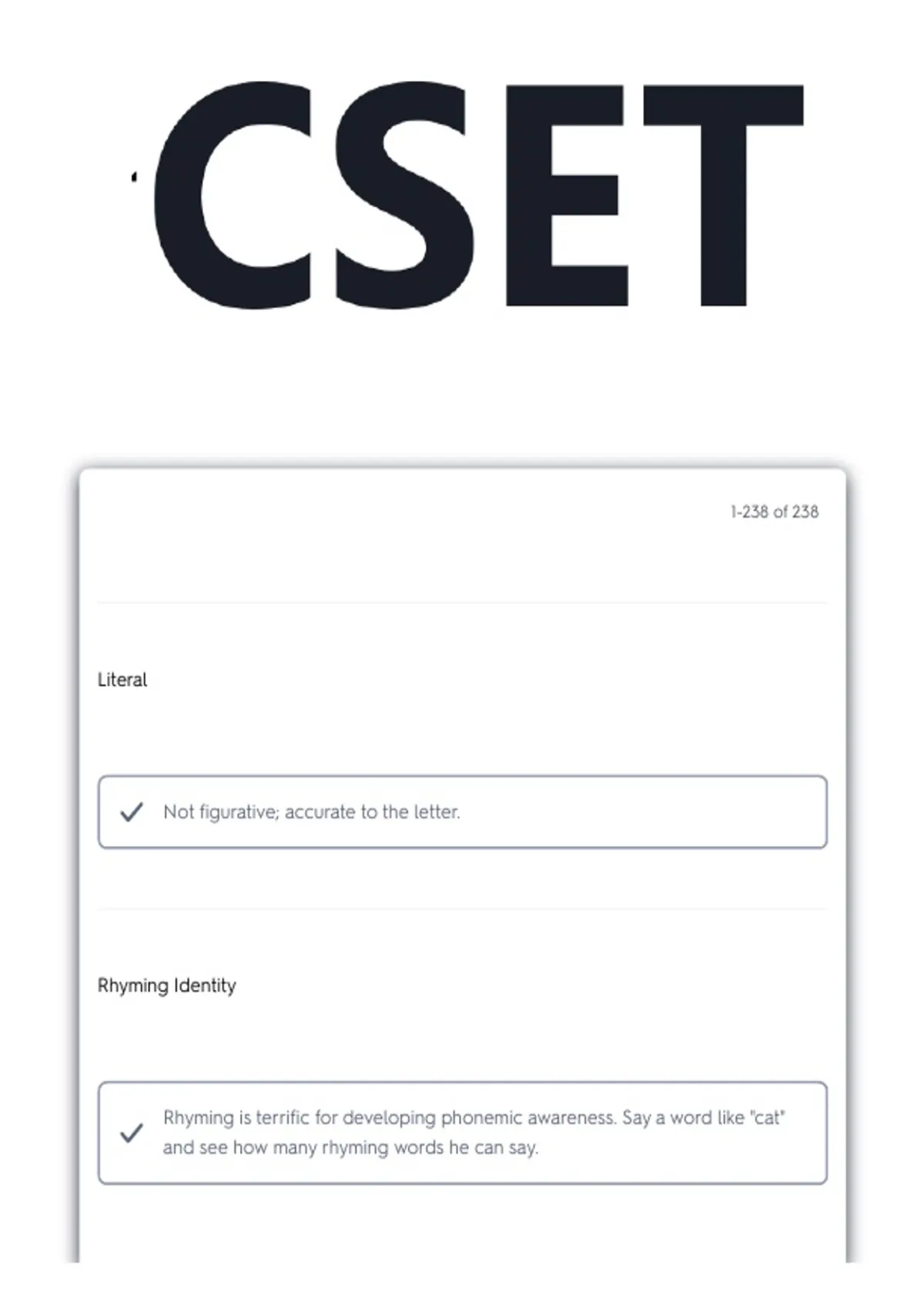 CSET

1-238 of 238

Literal

✓ Not figurative; accurate to the letter.

Rhyming Identity

✓ Rhyming is terrific for developing phonemic awareness. Say a word like "cat" and see how many rhyming words he can say.